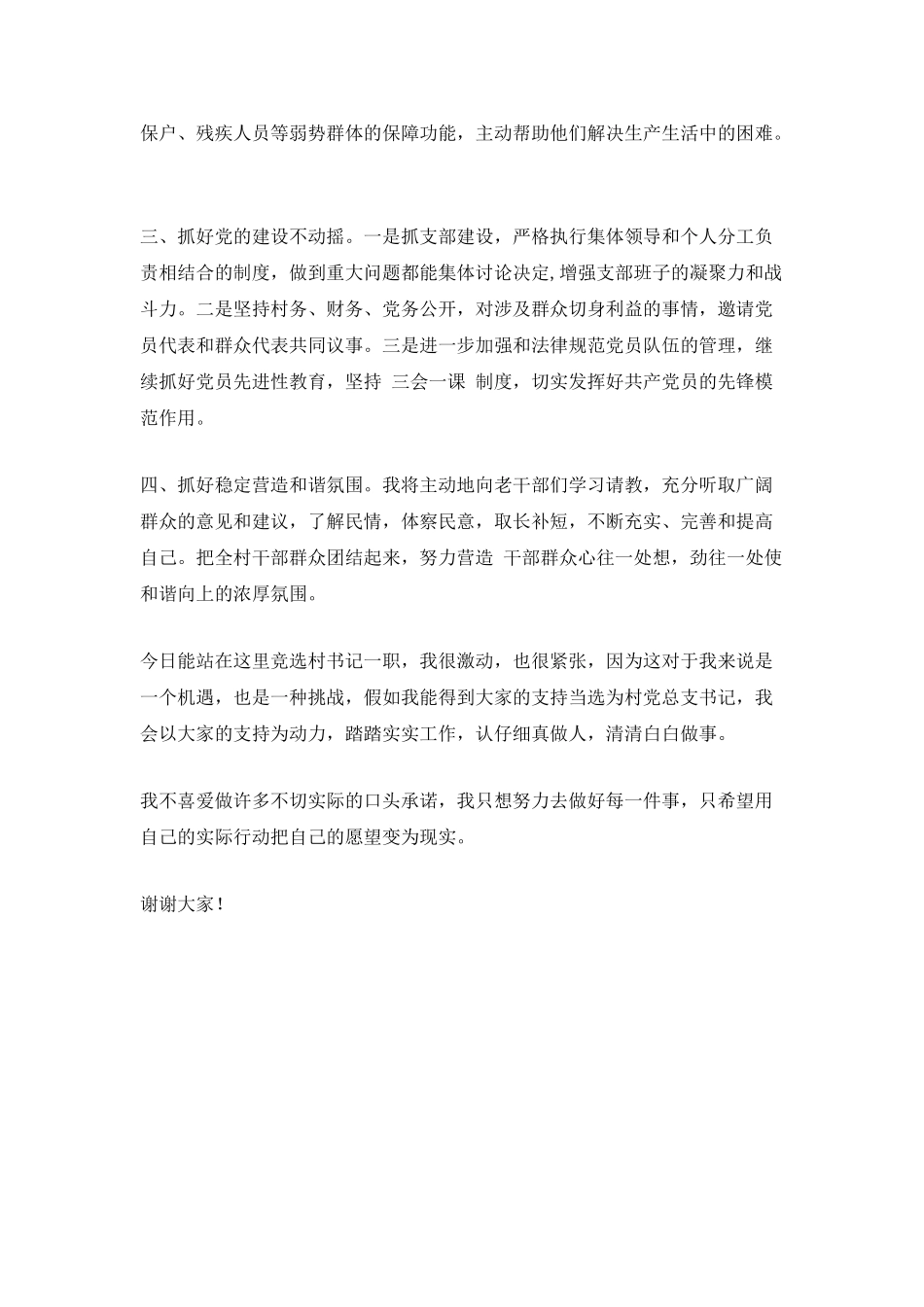 保户、残疾人员等弱势群体的保障功能，主动帮助他们解决生产生活中的困难。

三、抓好党的建设不动摇。一是抓支部建设，严格执行集体领导和个人分工负责相结合的制度，做到重大问题都能集体讨论决定,增强支部班子的凝聚力和战斗力。二是坚持村务、财务、党务公开，对涉及群众切身利益的事情，邀请党员代表和群众代表共同议事。三是进一步加强和法律规范党员队伍的管理，继续抓好党员先进性教育，坚持 三会一课 制度，切实发挥好共产党员的先锋模范作用。

四、抓好稳定营造和谐氛围。我将主动地向老干部们学习请教，充分听取广阔群众的意见和建议，了解民情，体察民意，取长补短，不断充实、完善和提高自己。把全村干部群众团结起来，努力营造 干部群众心往一处想，劲往一处使和谐向上的浓厚氛围。

今日能站在这里竞选村书记一职，我很激动，也很紧张，因为这对于我来说是一个机遇，也是一种挑战，假如我能得到大家的支持当选为村党总支书记，我会以大家的支持为动力，踏踏实实工作，认仔细真做人，清清白白做事。

我不喜爱做许多不切实际的口头承诺，我只想努力去做好每一件事，只希望用自己的实际行动把自己的愿望变为现实。

谢谢大家！